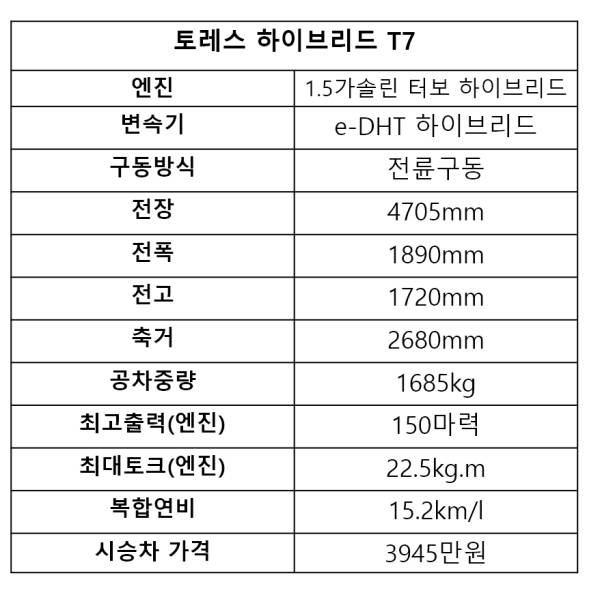 | 토레스 하이브리드 T7 | |
|---|---|
| 엔진 | 1.5가솔린 터보 하이브리드 |
| 변속기 | e-DHT 하이브리드 |
| 구동방식 | 전륜구동 |
| 전장 | 4705mm |
| 전폭 | 1890mm |
| 전고 | 1720mm |
| 축거 | 2680mm |
| 공차중량 | 1685kg |
| 최고출력(엔진) | 150마력 |
| 최대토크(엔진) | 22.5kg.m |
| 복합연비 | 15.2km/l |
| 시승차 가격 | 3945만원 |